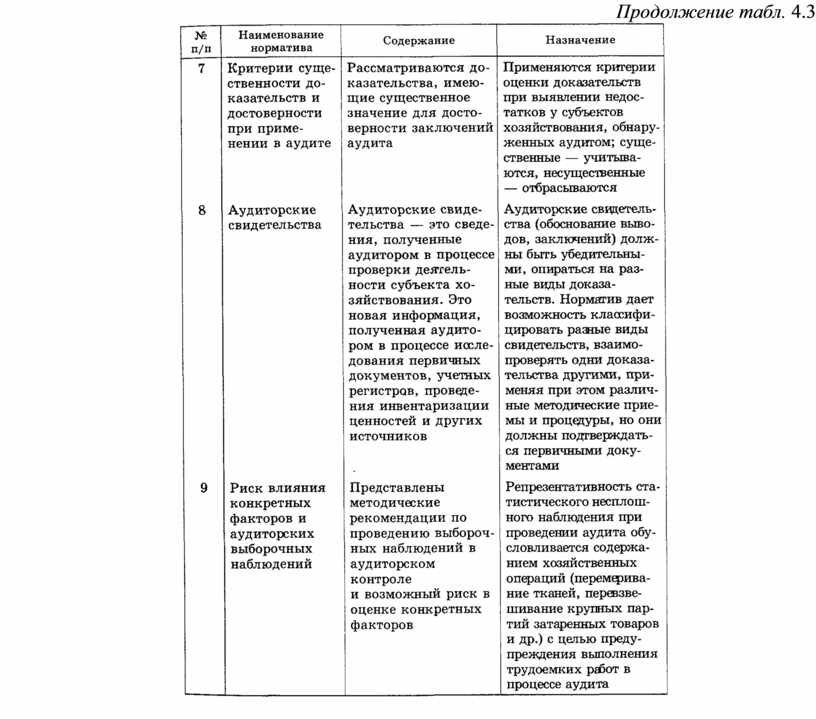 Продолжение табл. 4.3

| № п/п | Наименование норматива | Содержание | Назначение |
|---|---|---|---|
| 7 | Критерии существенности доказательств и достоверности при применении в аудите | Рассматриваются доказательства, имеющие существенное значение для достоверности заключений аудита | Применяются критерии оценки доказательств при выявлении недостатков у субъектов хозяйствования, обнаруженных аудитом; существенные — учитываются, несущественные — отбрасываются |
| 8 | Аудиторские свидетельства | Аудиторские свидетельства — это сведения, полученные аудитором в процессе проверки деятельности субъекта хозяйствования. Это новая информация, полученная аудитором в процессе исследования первичных документов, учетных регистров, проведения инвентаризации ценностей и других источников | Аудиторские свидетельства (обоснование выводов, заключений) должны быть убедительными, опираться на разные виды доказательств. Норматив дает возможность классифицировать разные виды свидетельств, взаимопроверять одни доказательства другими, применяя при этом различные методические приемы и процедуры, но они должны подтверждаться первичными документами |
| 9 | Риск влияния конкретных факторов и аудиторских выборочных наблюдений | Представлены методические рекомендации по проведению выборочных наблюдений в аудиторском контроле и возможный риск в оценке конкретных факторов | Репрезентативность статистического несплошного наблюдения при проведении аудита обусловливается содержанием хозяйственных операций (перемеривание тканей, перевзвешивание крупных партий затаренных товаров и др.) с целью предупреждения выполнения трудоемких работ в процессе аудита |